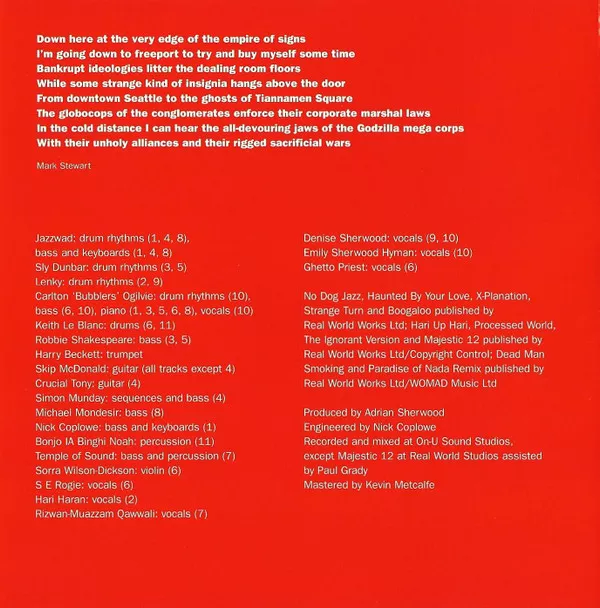 Down here at the very edge of the empire of signs
I'm going down to freeport to try and buy myself some time
Bankrupt ideologies litter the dealing room floors
While some strange kind of insignia hangs above the door
From downtown Seattle to the ghosts of Tiannamen Square
The globocops of the conglomerates enforce their corporate marshal laws
In the cold distance I can hear the all-devouring jaws of the Godzilla mega corps
With their unholy alliances and their rigged sacrificial wars

Mark Stewart

Jazzwad: drum rhythms (1, 4, 8),
bass and keyboards (1, 4, 8)
Sly Dunbar: drum rhythms (3, 5)
Lenky: drum rhythms (2, 9)
Carlton 'Bubblers' Ogilvie: drum rhythms (10),
bass (6, 10), piano (1, 3, 5, 6, 8), vocals (10)
Keith Le Blanc: drums (6, 11)
Robbie Shakespeare: bass (3, 5)
Harry Beckett: trumpet
Skip McDonald: guitar (all tracks except 4)
Crucial Tony: guitar (4)
Simon Munday: sequences and bass (4)
Michael Mondesir: bass (8)
Nick Coplowe: bass and keyboards (1)
Bonjo IA Binghi Noah: percussion (11)
Temple of Sound: bass and percussion (7)
Sorra Wilson-Dickson: violin (6)
S E Rogie: vocals (6)
Hari Haran: vocals (2)
Rizwan-Muazzam Qawwali: vocals (7)

Denise Sherwood: vocals (9, 10)
Emily Sherwood Hyman: vocals (10)
Ghetto Priest: vocals (6)

No Dog Jazz, Haunted By Your Love, X-Planation, Strange Turn and Boogaloo published by Real World Works Ltd; Hari Up Hari, Processed World, The Ignorant Version and Majestic 12 published by Real World Works Ltd/Copyright Control; Dead Man Smoking and Paradise of Nada Remix published by Real World Works Ltd/WOMAD Music Ltd

Produced by Adrian Sherwood
Engineered by Nick Coplowe
Recorded and mixed at On-U Sound Studios, except Majestic 12 at Real World Studios assisted by Paul Grady
Mastered by Kevin Metcalfe